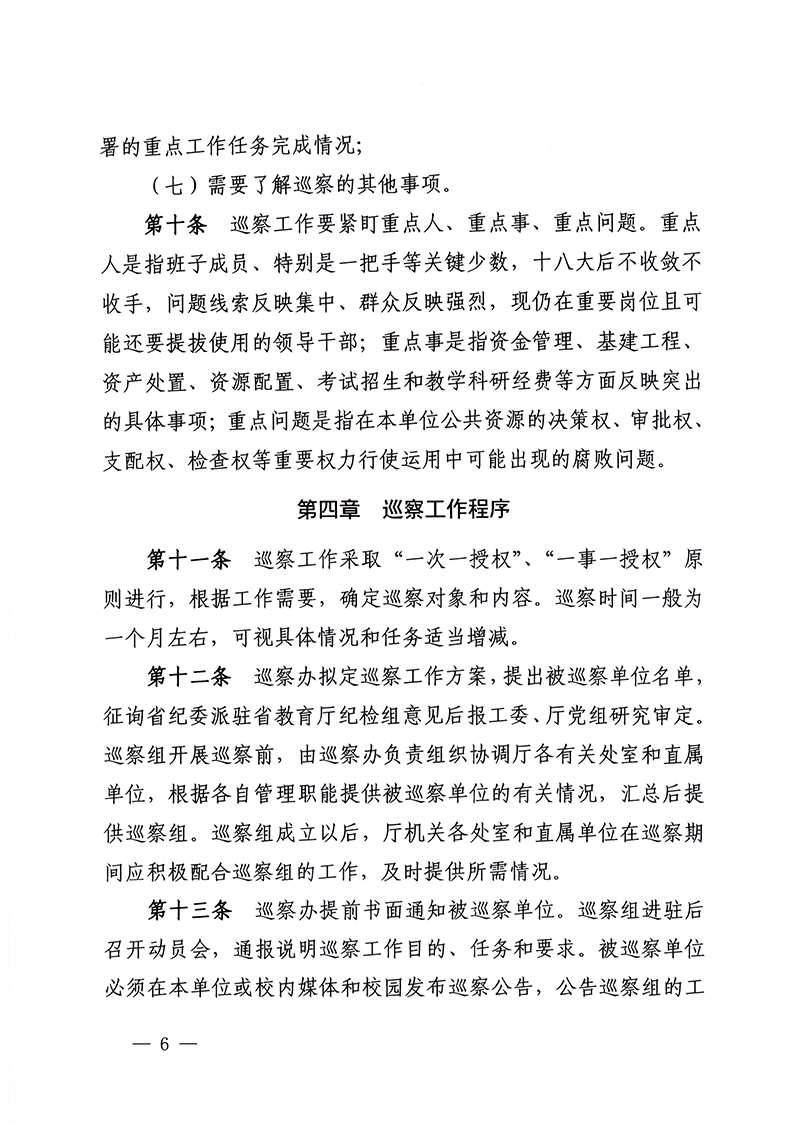 署的重点工作任务完成情况；

（七）需要了解巡察的其他事项。

第十条　巡察工作要紧盯重点人、重点事、重点问题。重点人是指班子成员、特别是一把手等关键少数，十八大后不收敛不收手，问题线索反映集中、群众反映强烈，现仍在重要岗位且可能还要提拔使用的领导干部；重点事是指资金管理、基建工程、资产处置、资源配置、考试招生和教学科研经费等方面反映突出的具体事项；重点问题是指在本单位公共资源的决策权、审批权、支配权、检查权等重要权力行使运用中可能出现的腐败问题。

第四章　巡察工作程序

第十一条　巡察工作采取“一次一授权”、“一事一授权”原则进行，根据工作需要，确定巡察对象和内容。巡察时间一般为一个月左右，可视具体情况和任务适当增减。

第十二条　巡察办拟定巡察工作方案，提出被巡察单位名单，征询省纪委派驻省教育厅纪检组意见后报工委、厅党组研究审定。巡察组开展巡察前，由巡察办负责组织协调厅各有关处室和直属单位，根据各自管理职能提供被巡察单位的有关情况，汇总后提供巡察组。巡察组成立以后，厅机关各处室和直属单位在巡察期间应积极配合巡察组的工作，及时提供所需情况。

第十三条　巡察办提前书面通知被巡察单位。巡察组进驻后召开动员会，通报说明巡察工作目的、任务和要求。被巡察单位必须在本单位或校内媒体和校园发布巡察公告，公告巡察组的工

— 6 —